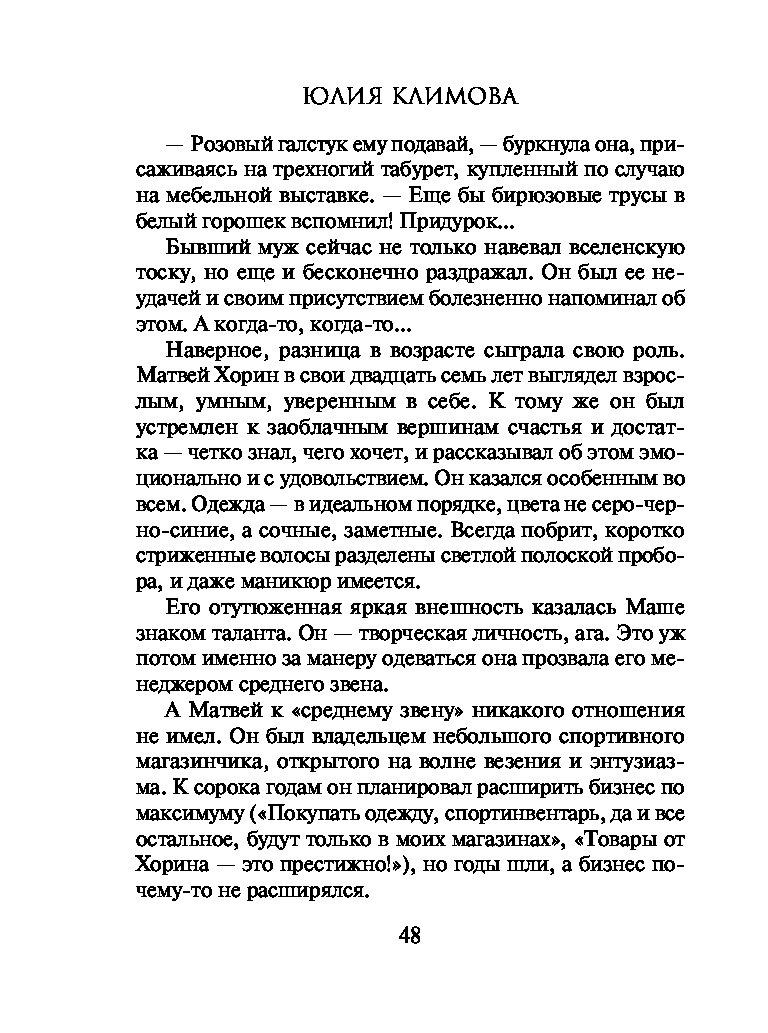 ЮЛИЯ КЛИМОВА

— Розовый галстук ему подавай, — буркнула она, присаживаясь на трехногий табурет, купленный по случаю на мебельной выставке. — Еще бы бирюзовые трусы в белый горошек вспомнил! Придурок...

Бывший муж сейчас не только навевал вселенскую тоску, но еще и бесконечно раздражал. Он был ее неудачей и своим присутствием болезненно напоминал об этом. А когда-то, когда-то...

Наверное, разница в возрасте сыграла свою роль. Матвей Хорин в свои двадцать семь лет выглядел взрослым, умным, уверенным в себе. К тому же он был устремлен к заоблачным вершинам счастья и достатка — четко знал, чего хочет, и рассказывал об этом эмоционально и с удовольствием. Он казался особенным во всем. Одежда — в идеальном порядке, цвета не серо-черно-синие, а сочные, заметные. Всегда побрит, коротко стриженные волосы разделены светлой полоской пробора, и даже маникюр имеется.

Его отутюженная яркая внешность казалась Маше знаком таланта. Он — творческая личность, ага. Это уж потом именно за манеру одеваться она прозвала его менеджером среднего звена.

А Матвей к «среднему звену» никакого отношения не имел. Он был владельцем небольшого спортивного магазинчика, открытого на волне везения и энтузиазма. К сорока годам он планировал расширить бизнес по максимуму («Покупать одежду, спортинвентарь, да и все остальное, будут только в моих магазинах», «Товары от Хорина — это престижно!»), но годы шли, а бизнес почему-то не расширялся.

48